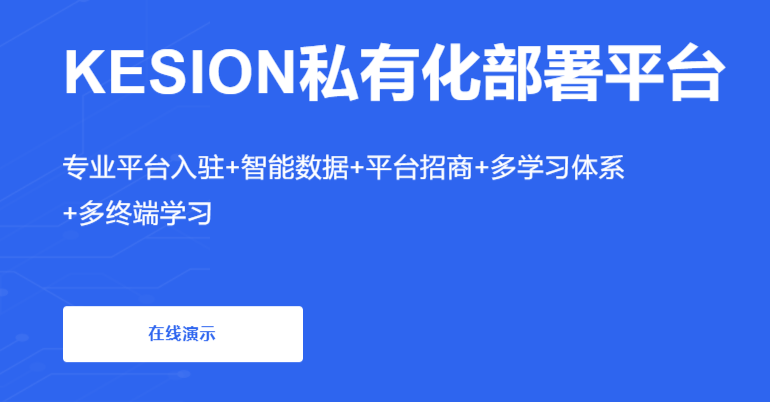 KESION私有化部署平台

专业平台入驻+智能数据+平台招商+多学习体系+多终端学习

在线演示